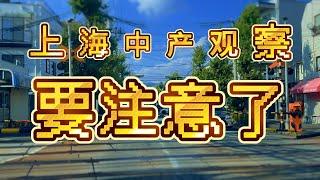 上海中产观察

要注意了